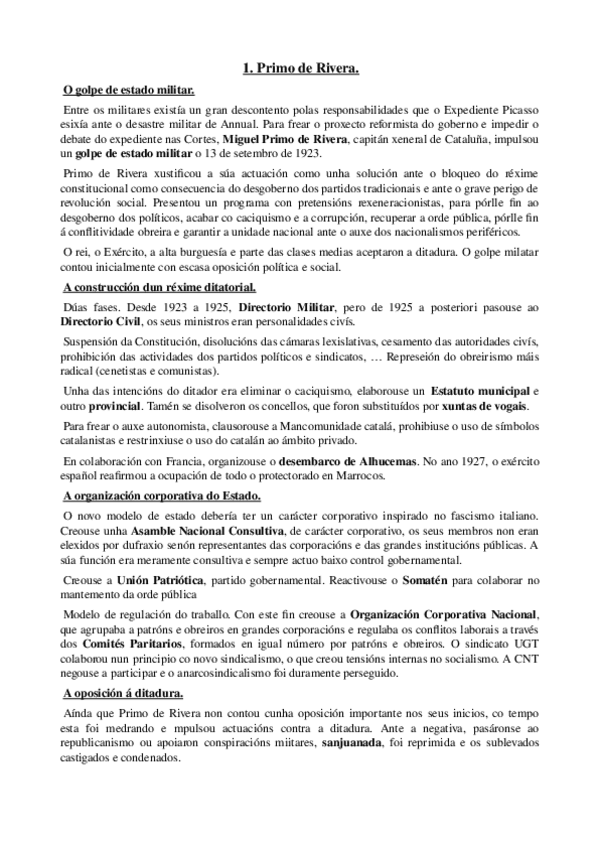 1. Primo de Rivera.

O golpe de estado militar.

Entre os militares existía un gran descontento polas responsabilidades que o Expediente Picasso esixía ante o desastre militar de Annual. Para frear o proxecto reformista do goberno e impedir o debate do expediente nas Cortes, Miguel Primo de Rivera, capitán xeneral de Cataluña, impulsou un golpe de estado militar o 13 de setembro de 1923.

Primo de Rivera xustificou a súa actuación como unha solución ante o bloqueo do réxime constitucional como consecuencia do desgoberno dos partidos tradicionais e ante o grave perigo de revolución social. Presentou un programa con pretensións rexeneracionistas, para pórlle fin ao desgoberno dos políticos, acabar co caciquismo e a corrupción, recuperar a orde pública, pórlle fin á conflitividade obreira e garantir a unidade nacional ante o auxe dos nacionalismos periféricos.

O rei, o Exército, a alta burguesía e parte das clases medias aceptaron a ditadura. O golpe milatar contou inicialmente con escasa oposición política e social.

A construcción dun réxime ditatorial.

Dúas fases. Desde 1923 a 1925, Directorio Militar, pero de 1925 a posteriori pasouse ao Directorio Civil, os seus ministros eran personalidades civís.

Suspensión da Constitución, disolucións das cámaras lexislativas, cesamento das autoridades civís, prohibición das actividades dos partidos políticos e sindicatos, … Represeión do obreirismo máis radical (cenetistas e comunistas).

Unha das intencións do ditador era eliminar o caciquismo, elaborouse un Estatuto municipal e outro provincial. Tamén se disolveron os concellos, que foron substituídos por xuntas de vogais.

Para frear o auxe autonomista, clausorouse a Mancomunidade catalá, prohibiuse o uso de símbolos catalanistas e restrinxiuse o uso do catalán ao ámbito privado.

En colaboración con Francia, organizouse o desembarco de Alhucemas. No ano 1927, o exército español reafirmou a ocupación de todo o protectorado en Marrocos.

A organización corporativa do Estado.

O novo modelo de estado debería ter un carácter corporativo inspirado no fascismo italiano. Creouse unha Asamble Nacional Consultiva, de carácter corporativo, os seus membros non eran elexidos por dufraxio senón representantes das corporacións e das grandes institucións públicas. A súa función era meramente consultiva e sempre actuo baixo control gobernamental.

Creouse a Unión Patriótica, partido gobernamental. Reactivouse o Somatén para colaborar no mantemento da orde pública

Modelo de regulación do traballo. Con este fin creouse a Organización Corporativa Nacional, que agrupaba a patróns e obreiros en grandes corporacións e regulaba os conflitos laborais a través dos Comités Paritarios, formados en igual número por patróns e obreiros. O sindicato UGT colaborou nun principio co novo sindicalismo, o que creou tensións internas no socialismo. A CNT negouse a participar e o anarcosindicalismo foi duramente perseguido.

A oposición á ditadura.

Aínda que Primo de Rivera non contou cunha oposición importante nos seus inicios, co tempo esta foi medrando e mpulsou actuacións contra a ditadura. Ante a negativa, pasáronse ao republicanismo ou apoiaron conspiracións miitares, sanjuanada, foi reprimida e os sublevados castigados e condenados.